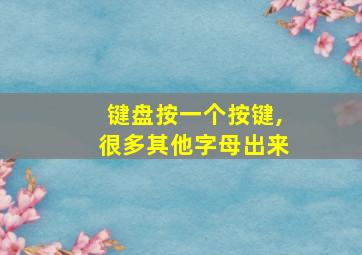 键盘按一个按键，
很多其他字母出来